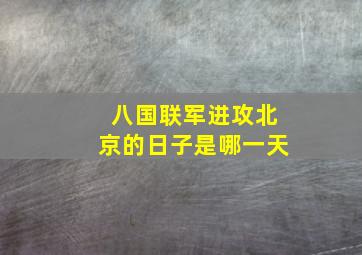 八国联军进攻北京的日子是哪一天